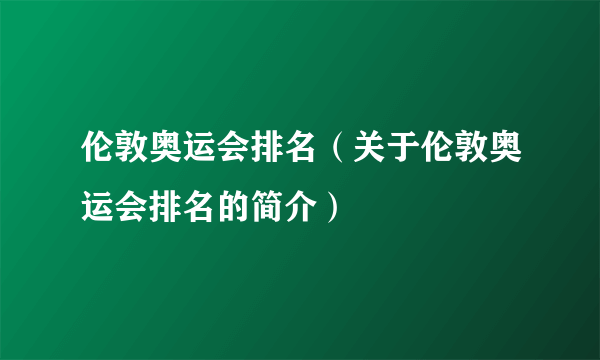 伦敦奥运会排名（关于伦敦奥运会排名的简介）